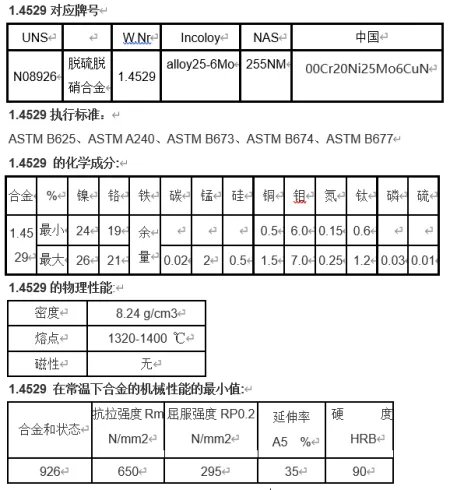 1.4529 对应牌号

| UNS |  | W.Nr | Incoloy | NAS | 中国 |
|---|---|---|---|---|---|
| N08926 | 脱硫脱硝合金 | 1.4529 | alloy25-6Mo | 255NM | 00Cr20Ni25Mo6CuN |

1.4529 执行标准：

ASTM B625、ASTM A240、ASTM B673、ASTM B674、ASTM B677

1.4529 的化学成分:

| 合金 | % | 镍 | 铬 | 铁 | 碳 | 锰 | 硅 | 铜 | 钼 | 氮 | 钛 | 磷 | 硫 |
|---|---|---|---|---|---|---|---|---|---|---|---|---|---|
| 1.4529 | 最小 | 24 | 19 | 余量 |  |  |  | 0.5 | 6.0 | 0.15 | 0.6 |  |  |
|  | 最大 | 26 | 21 |  | 0.02 | 2 | 0.5 | 1.5 | 7.0 | 0.25 | 1.2 | 0.03 | 0.01 |

1.4529 的物理性能:

| 密度 | 8.24 g/cm3 |
|---|---|
| 熔点 | 1320-1400 ℃ |
| 磁性 | 无 |

1.4529 在常温下合金的机械性能的最小值:

| 合金和状态 | 抗拉强度 Rm N/mm2 | 屈服强度 RP0.2 N/mm2 | 延伸率 A5 % | 硬度 HRB |
|---|---|---|---|---|
| 926 | 650 | 295 | 35 | 90 |